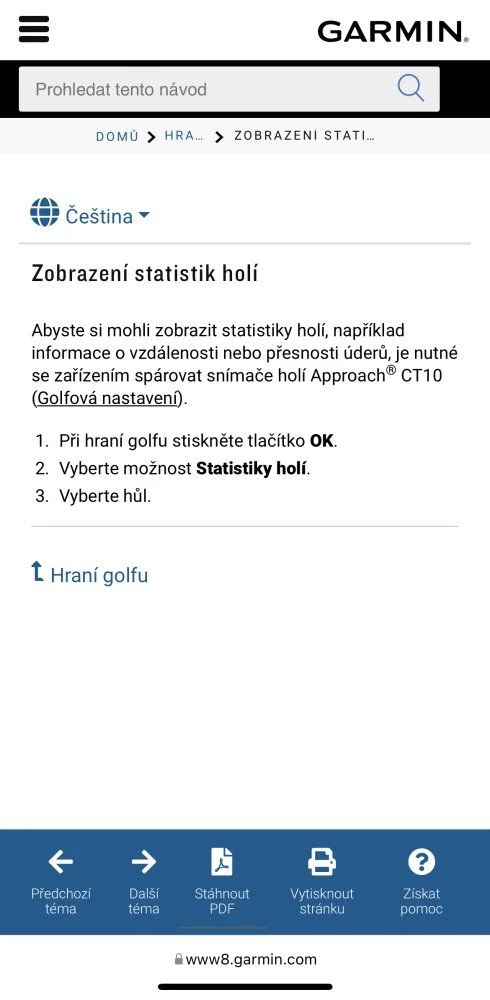 GARMIN.

Prohledat tento návod

DOMŮ > HRA... > ZOBRAZENÍ STATI...

Čeština

Zobrazení statistik holí

Abyste si mohli zobrazit statistiky holí, například informace o vzdálenosti nebo přesnosti úderů, je nutné se zařízením spárovat snímače holí Approach® CT10 (Golfová nastavení).

1. Při hraní golfu stiskněte tlačítko **OK**.
2. Vyberte možnost **Statistiky holí**.
3. Vyberte hůl.

Hraní golfu

Předchozí téma
Další téma
Stáhnout PDF
Vytisknout stránku
Získat pomoc

www8.garmin.com